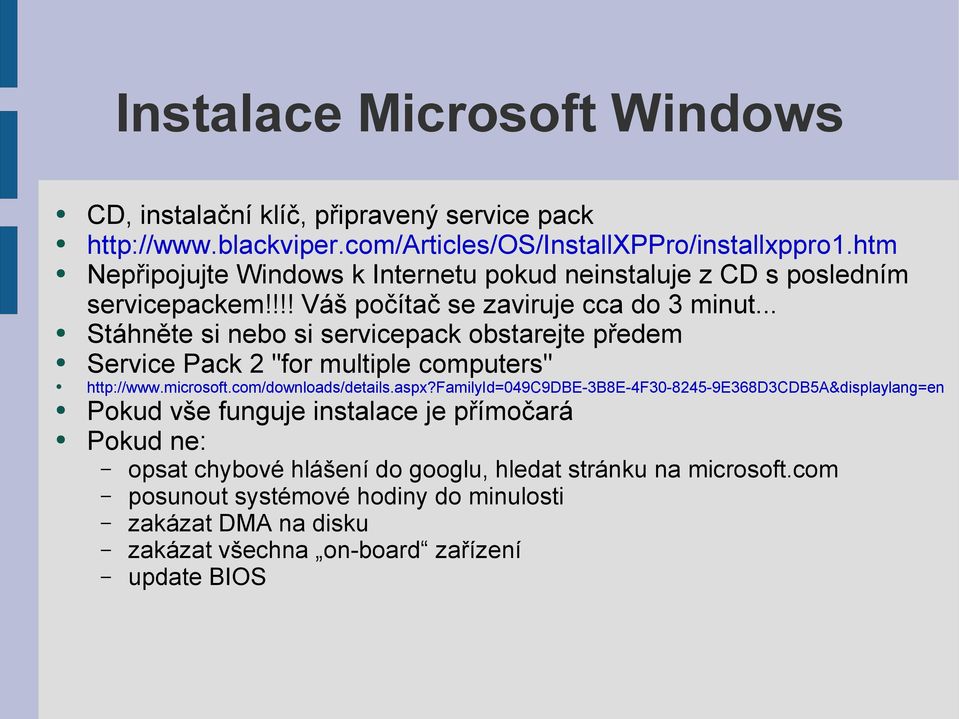 Instalace Microsoft Windows

- CD, instalační klíč, připravený service pack
- http://www.blackviper.com/Articles/OS/InstallXPPro/installxppro1.htm
- Nepřipojujte Windows k Internetu pokud neinstaluje z CD s posledním servicepackem!!!! Váš počítač se zaviruje cca do 3 minut...
- Stáhněte si nebo si servicepack obstarejte předem
- Service Pack 2 "for multiple computers"
- http://www.microsoft.com/downloads/details.aspx?FamilyId=049C9DBE-3B8E-4F30-8245-9E368D3CDB5A&displaylang=en
- Pokud vše funguje instalace je přímočará
- Pokud ne:
  - opsat chybové hlášení do googlu, hledat stránku na microsoft.com
  - posunout systémové hodiny do minulosti
  - zakázat DMA na disku
  - zakázat všechna „on-board“ zařízení
  - update BIOS